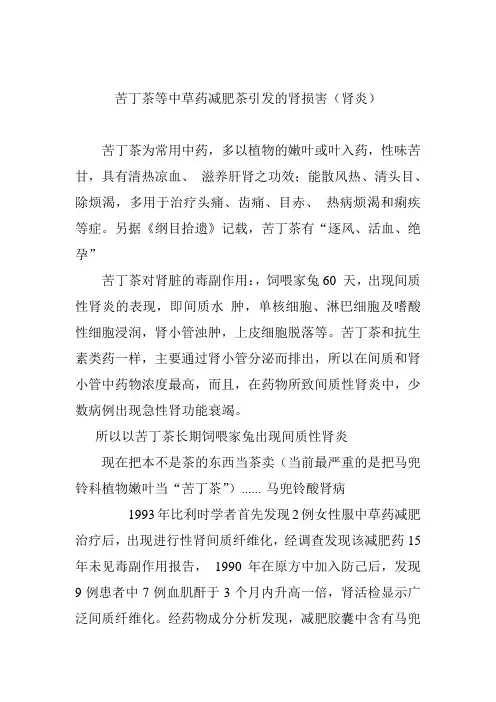 苦丁茶等中草药减肥茶引发的肾损害（肾炎）

苦丁茶为常用中药，多以植物的嫩叶或叶入药，性味苦甘，具有清热凉血、 滋养肝肾之功效；能散风热、清头目、除烦渴，多用于治疗头痛、齿痛、目赤、 热病烦渴和痢疾等症。另据《纲目拾遗》记载，苦丁茶有“逐风、活血、绝孕”

苦丁茶对肾脏的毒副作用：，饲喂家兔 60 天，出现间质性肾炎的表现，即间质水 肿，单核细胞、淋巴细胞及嗜酸性细胞浸润，肾小管浊肿，上皮细胞脱落等。苦丁茶和抗生素类药一样，主要通过肾小管分泌而排出，所以在间质和肾小管中药物浓度最高，而且，在药物所致间质性肾炎中，少数病例出现急性肾功能衰竭。

所以以苦丁茶长期饲喂家兔出现间质性肾炎

现在把本不是茶的东西当茶卖（当前最严重的是把马兜铃科植物嫩叶当“苦丁茶”）...... 马兜铃酸肾病

1993 年比利时学者首先发现 2 例女性服中草药减肥治疗后，出现进行性肾间质纤维化，经调查发现该减肥药 15 年未见毒副作用报告， 1990 年在原方中加入防己后，发现 9 例患者中 7 例血肌酐于 3 个月内升高一倍，肾活检显示广泛间质纤维化。经药物成分分析发现，减肥胶囊中含有马兜